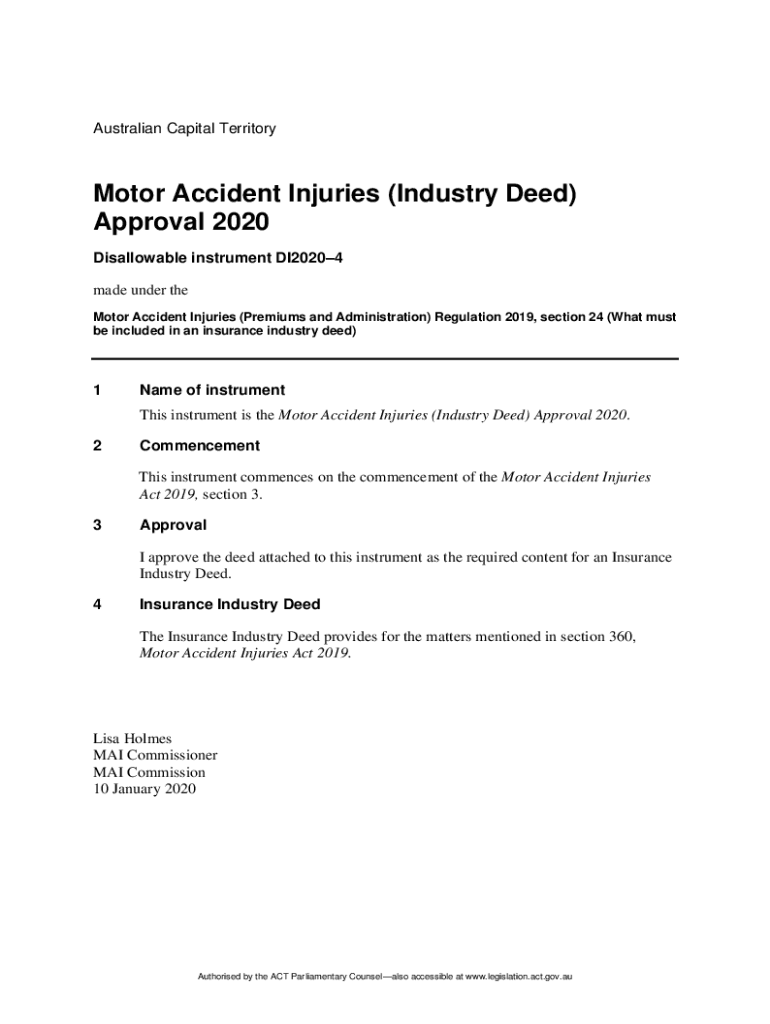 Australian Capital Territory

Motor Accident Injuries (Industry Deed) Approval 2020

Disallowable instrument DI2020–4

made under the

Motor Accident Injuries (Premiums and Administration) Regulation 2019, section 24 (What must be included in an insurance industry deed)

1 Name of instrument

This instrument is the Motor Accident Injuries (Industry Deed) Approval 2020.

2 Commencement

This instrument commences on the commencement of the Motor Accident Injuries Act 2019, section 3.

3 Approval

I approve the deed attached to this instrument as the required content for an Insurance Industry Deed.

4 Insurance Industry Deed

The Insurance Industry Deed provides for the matters mentioned in section 360, Motor Accident Injuries Act 2019.

Lisa Holmes
MAI Commissioner
MAI Commission
10 January 2020

Authorised by the ACT Parliamentary Counsel—also accessible at www.legislation.act.gov.au